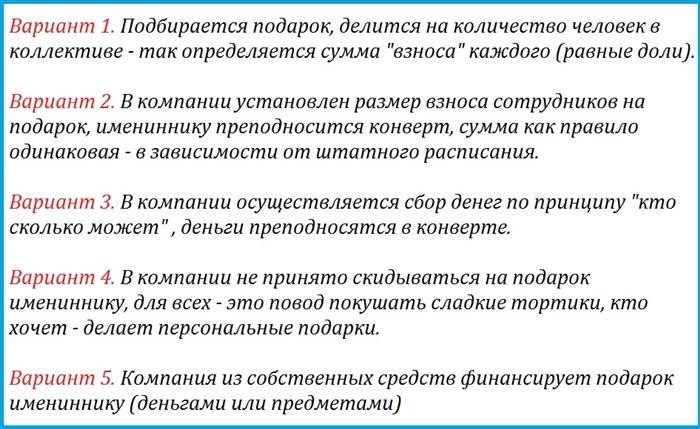 Вариант 1. Подбирается подарок, делится на количество человек в коллективе - так определяется сумма "взноса" каждого (равные доли).

Вариант 2. В компании установлен размер взноса сотрудников на подарок, имениннику преподносится конверт, сумма как правило одинаковая - в зависимости от штатного расписания.

Вариант 3. В компании осуществляется сбор денег по принципу "кто сколько может" , деньги преподносятся в конверте.

Вариант 4. В компании не принято скидываться на подарок имениннику, для всех - это повод покушать сладкие тортики, кто хочет - делает персональные подарки.

Вариант 5. Компания из собственных средств финансирует подарок имениннику (деньгами или предметами)